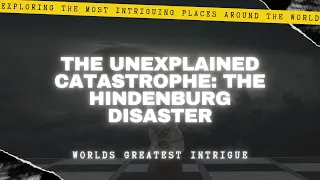 EXPLORING THE MOST INTRIGUING PLACES AROUND THE WORLD

THE UNEXPLAINED CATASTROPHE: THE HINDENBURG DISASTER

WORLDS GREATEST INTRIGUE